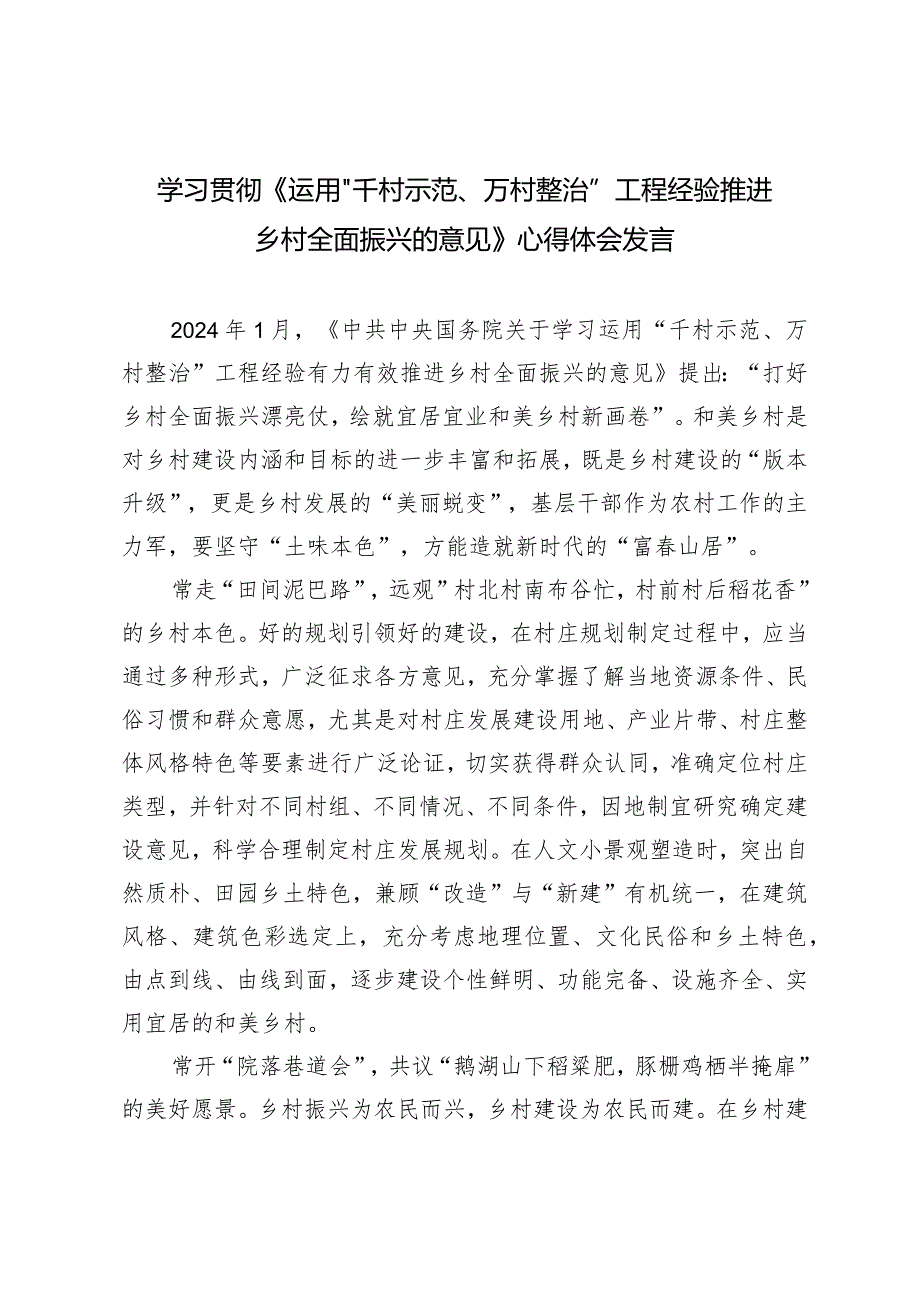 学习贯彻《运用"千村示范、万村整治”工程经验推进乡村全面振兴的意见》心得体会发言

2024年1月，《中共中央国务院关于学习运用“千村示范、万村整治”工程经验有力有效推进乡村全面振兴的意见》提出：“打好乡村全面振兴漂亮仗，绘就宜居宜业和美乡村新画卷”。和美乡村是对乡村建设内涵和目标的进一步丰富和拓展，既是乡村建设的“版本升级”，更是乡村发展的“美丽蜕变”，基层干部作为农村工作的主力军，要坚守“土味本色”，方能造就新时代的“富春山居”。

常走“田间泥巴路”，远观”村北村南布谷忙，村前村后稻花香”的乡村本色。好的规划引领好的建设，在村庄规划制定过程中，应当通过多种形式，广泛征求各方意见，充分掌握了解当地资源条件、民俗习惯和群众意愿，尤其是对村庄发展建设用地、产业片带、村庄整体风格特色等要素进行广泛论证，切实获得群众认同，准确定位村庄类型，并针对不同村组、不同情况、不同条件，因地制宜研究确定建设意见，科学合理制定村庄发展规划。在人文小景观塑造时，突出自然质朴、田园乡土特色，兼顾“改造”与“新建”有机统一，在建筑风格、建筑色彩选定上，充分考虑地理位置、文化民俗和乡土特色，由点到线、由线到面，逐步建设个性鲜明、功能完备、设施齐全、实用宜居的和美乡村。

常开“院落巷道会”，共议“鹅湖山下稻粱肥，豚栅鸡栖半掩扉”的美好愿景。乡村振兴为农民而兴，乡村建设为农民而建。在乡村建